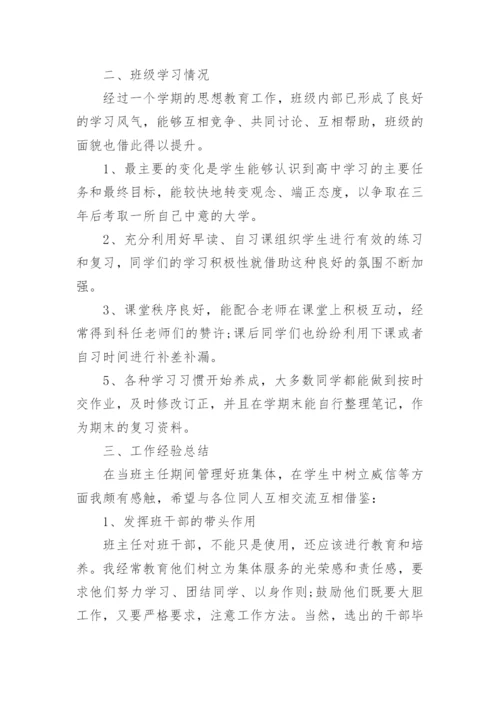 二、班级学习情况

经过一个学期的思想教育工作，班级内部已形成了良好的学习风气，能够互相竞争、共同讨论、互相帮助，班级的面貌也借此得以提升。

1、最主要的变化是学生能够认识到高中学习的主要任务和最终目标，能较快地转变观念、端正态度，以争取在三年后考取一所自己中意的大学。

2、充分利用好早读、自习课组织学生进行有效的练习和复习，同学们的学习积极性就借助这种良好的氛围不断加强。

3、课堂秩序良好，能配合老师在课堂上积极互动，经常得到科任老师们的赞许;课后同学们也纷纷利用下课或者自习时间进行补差补漏。

5、各种学习习惯开始养成，大多数同学都能做到按时交作业，及时修改订正，并且在学期末能自行整理笔记，作为期末的复习资料。

三、工作经验总结

在当班主任期间管理好班集体，在学生中树立威信等方面我颇有感触，希望与各位同人互相交流互相借鉴：

1、发挥班干部的带头作用

班主任对班干部，不能只是使用，还应该进行教育和培养。我经常教育他们树立为集体服务的光荣感和责任感，要求他们努力学习、团结同学、以身作则;鼓励他们既要大胆工作，又要严格要求，注意工作方法。当然，选出的干部毕